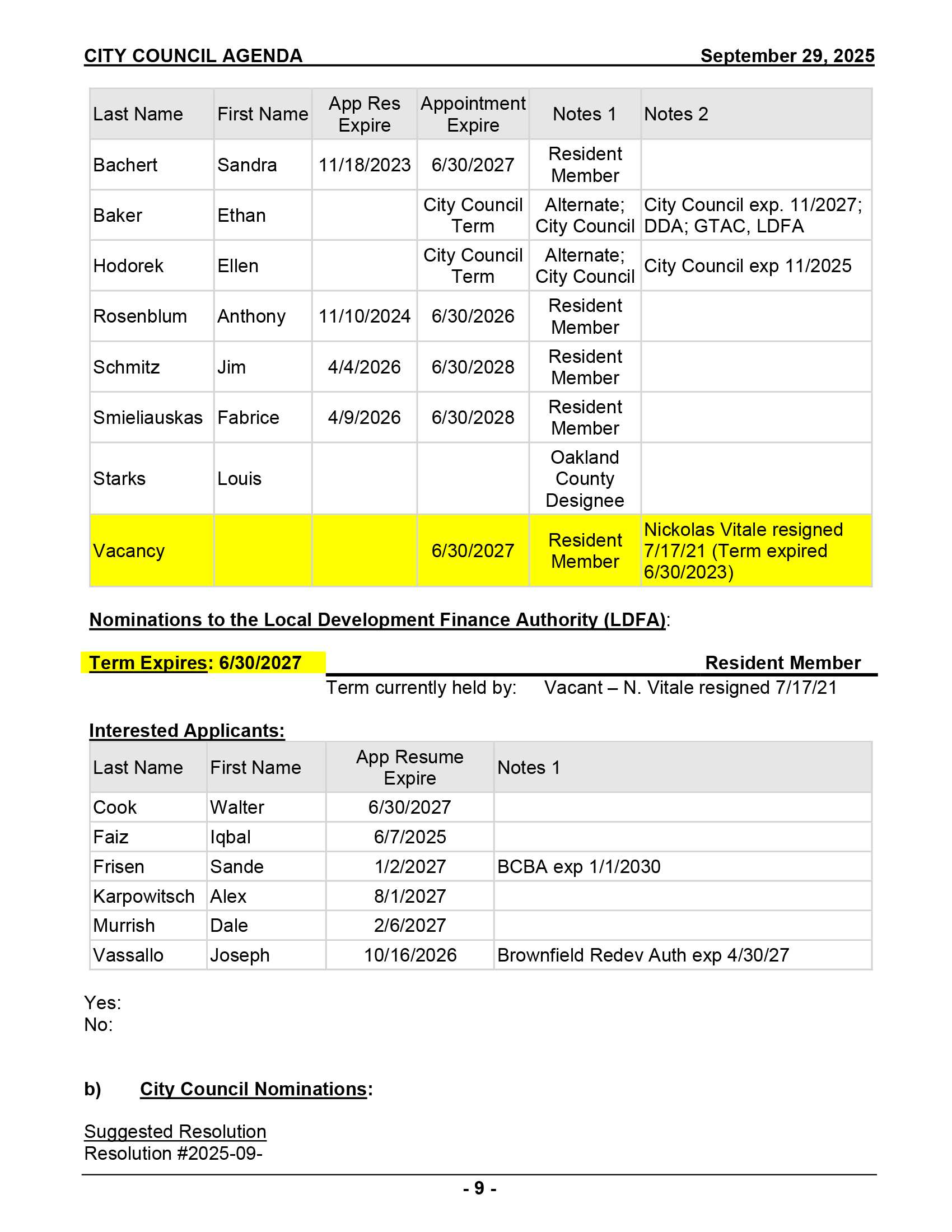 CITY COUNCIL AGENDA September 29, 2025

| Last Name | First Name | App Res Expire | Appointment Expire | Notes 1 | Notes 2 |
|---|---|---|---|---|---|
| Bachert | Sandra | 11/18/2023 | 6/30/2027 | Resident Member | |
| Baker | Ethan | | City Council Term | Alternate; City Council | City Council exp. 11/2027; DDA; GTAC, LDFA |
| Hodorek | Ellen | | City Council Term | Alternate; City Council | City Council exp 11/2025 |
| Rosenblum | Anthony | 11/10/2024 | 6/30/2026 | Resident Member | |
| Schmitz | Jim | 4/4/2026 | 6/30/2028 | Resident Member | |
| Smieliauskas | Fabrice | 4/9/2026 | 6/30/2028 | Resident Member | |
| Starks | Louis | | | Oakland County Designee | |
| Vacancy | | | 6/30/2027 | Resident Member | Nickolas Vitale resigned 7/17/21 (Term expired 6/30/2023) |

Nominations to the Local Development Finance Authority (LDFA):

Term Expires: 6/30/2027 Resident Member
Term currently held by: Vacant – N. Vitale resigned 7/17/21

Interested Applicants:

| Last Name | First Name | App Resume Expire | Notes 1 |
|---|---|---|---|
| Cook | Walter | 6/30/2027 | |
| Faiz | Iqbal | 6/7/2025 | |
| Frisen | Sande | 1/2/2027 | BCBA exp 1/1/2030 |
| Karpowitsch | Alex | 8/1/2027 | |
| Murrish | Dale | 2/6/2027 | |
| Vassallo | Joseph | 10/16/2026 | Brownfield Redev Auth exp 4/30/27 |

Yes:
No:

b) City Council Nominations:

Suggested Resolution
Resolution #2025-09-

- 9 -